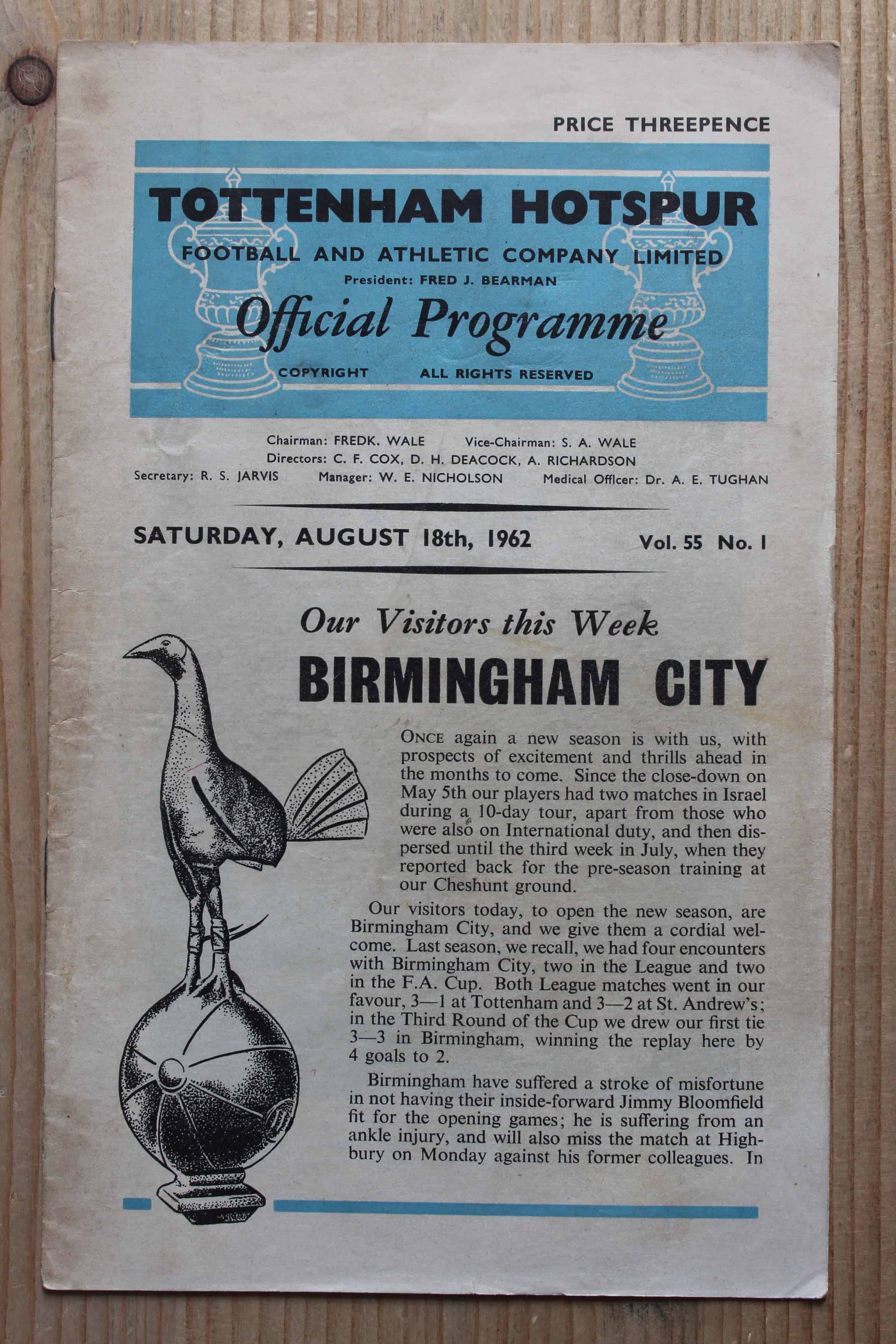 PRICE THREEPENCE

TOTTENHAM HOTSPUR
FOOTBALL AND ATHLETIC COMPANY LIMITED
President: FRED J. BEARMAN
Official Programme
COPYRIGHT ALL RIGHTS RESERVED

Chairman: FREDK. WALE Vice-Chairman: S. A. WALE
Directors: C. F. COX, D. H. DEACOCK, A. RICHARDSON
Secretary: R. S. JARVIS Manager: W. E. NICHOLSON Medical Officer: Dr. A. E. TUGHAN

SATURDAY, AUGUST 18th, 1962 Vol. 55 No. 1

Our Visitors this Week
BIRMINGHAM CITY

ONCE again a new season is with us, with prospects of excitement and thrills ahead in the months to come. Since the close-down on May 5th our players had two matches in Israel during a 10-day tour, apart from those who were also on International duty, and then dispersed until the third week in July, when they reported back for the pre-season training at our Cheshunt ground.

Our visitors today, to open the new season, are Birmingham City, and we give them a cordial welcome. Last season, we recall, we had four encounters with Birmingham City, two in the League and two in the F.A. Cup. Both League matches went in our favour, 3—1 at Tottenham and 3—2 at St. Andrew's; in the Third Round of the Cup we drew our first tie 3—3 in Birmingham, winning the replay here by 4 goals to 2.

Birmingham have suffered a stroke of misfortune in not having their inside-forward Jimmy Bloomfield fit for the opening games; he is suffering from an ankle injury, and will also miss the match at Highbury on Monday against his former colleagues. In